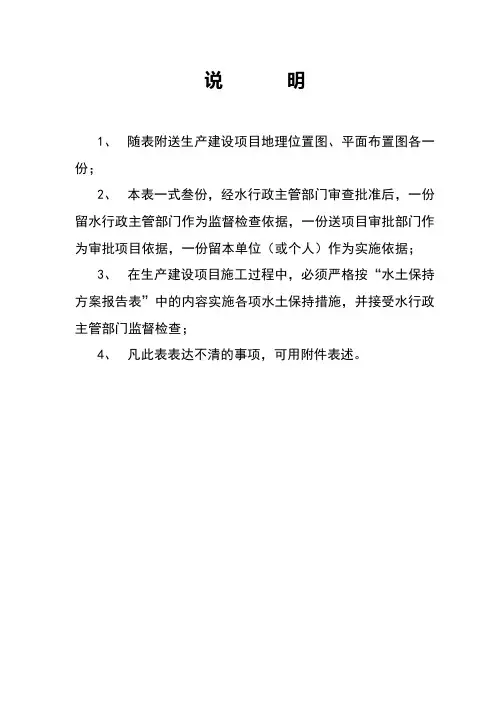 说　　明

1、　随表附送生产建设项目地理位置图、平面布置图各一份；

2、　本表一式叁份，经水行政主管部门审查批准后，一份留水行政主管部门作为监督检查依据，一份送项目审批部门作为审批项目依据，一份留本单位（或个人）作为实施依据；

3、　在生产建设项目施工过程中，必须严格按“水土保持方案报告表”中的内容实施各项水土保持措施，并接受水行政主管部门监督检查；

4、　凡此表表达不清的事项，可用附件表述。